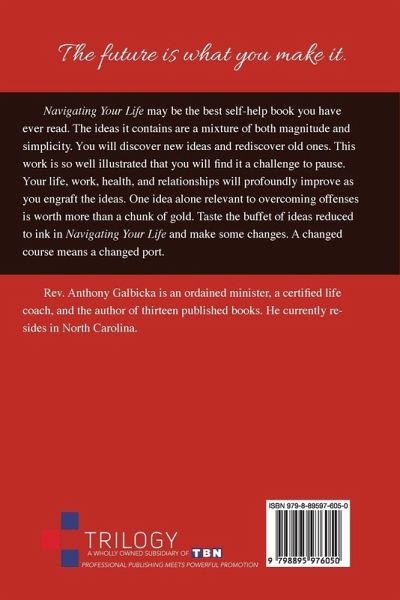 The future is what you make it.

Navigating Your Life may be the best self-help book you have ever read. The ideas it contains are a mixture of both magnitude and simplicity. You will discover new ideas and rediscover old ones. This work is so well illustrated that you will find it a challenge to pause. Your life, work, health, and relationships will profoundly improve as you engraft the ideas. One idea alone relevant to overcoming offenses is worth more than a chunk of gold. Taste the buffet of ideas reduced to ink in Navigating Your Life and make some changes. A changed course means a changed port.

Rev. Anthony Galbicka is an ordained minister, a certified life coach, and the author of thirteen published books. He currently resides in North Carolina.

TRILOGY
A WHOLLY OWNED SUBSIDIARY OF TBN
PROFESSIONAL PUBLISHING MEETS POWERFUL PROMOTION

ISBN 979-8-89597-605-0

9 798895 976050